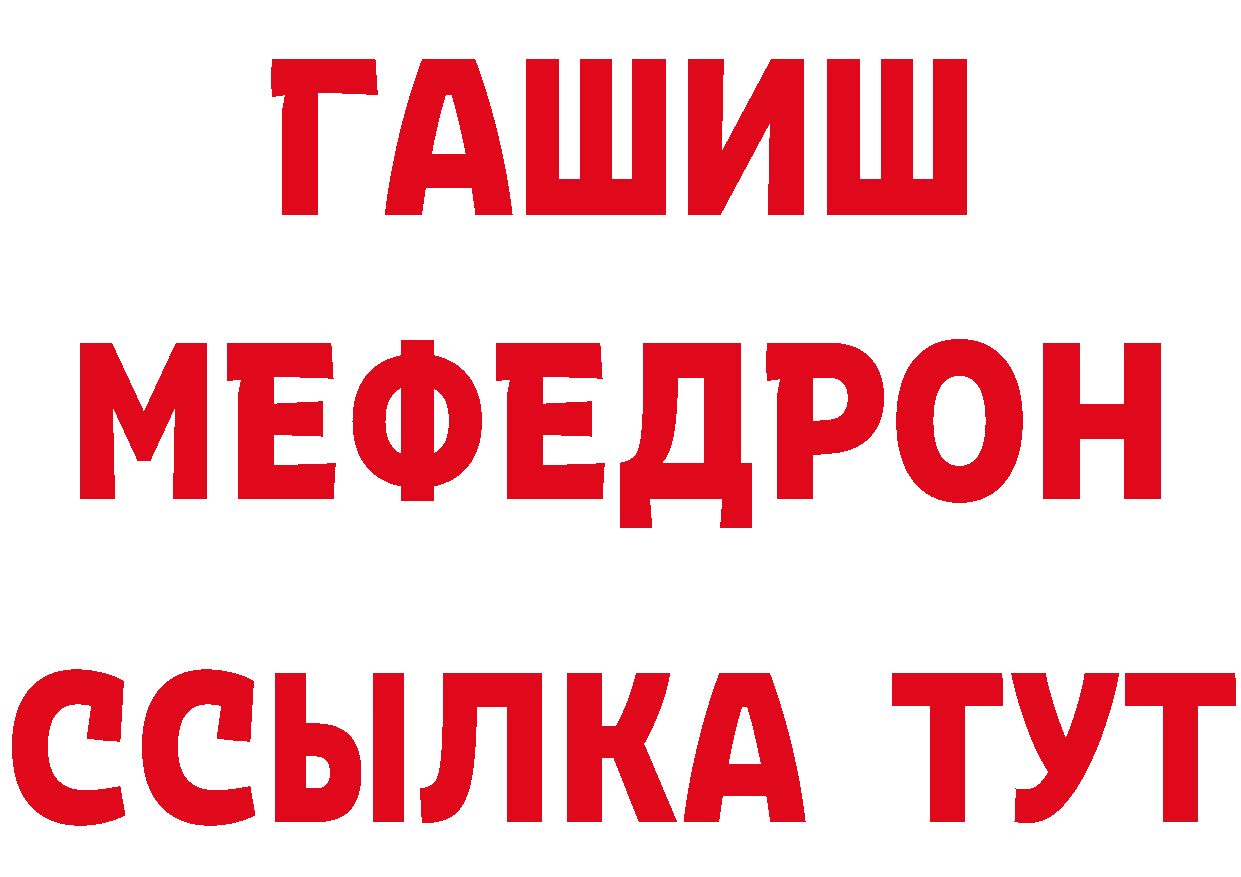 ГАШИШ
МЕФЕДРОН
ССЫЛКА ТУТ